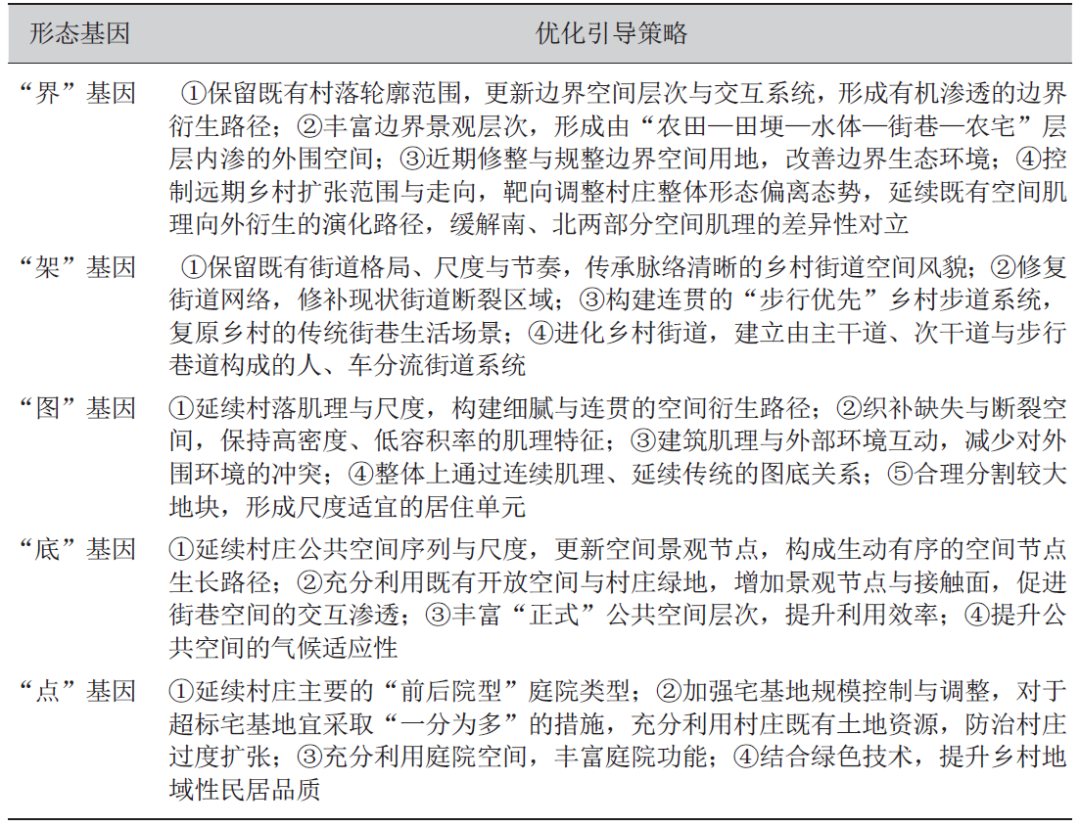 | 形态基因 | 优化引导策略 |
|---|---|
| “界”基因 | ①保留既有村落轮廓范围，更新边界空间层次与交互系统，形成有机渗透的边界衍生路径；②丰富边界景观层次，形成由“农田—田埂—水体—街巷—农宅”层层内渗的外围空间；③近期修整与规整边界空间用地，改善边界生态环境；④控制远期乡村扩张范围与走向，靶向调整村庄整体形态偏离态势，延续既有空间肌理向外衍生的演化路径，缓解南、北两部分空间肌理的差异性对立 |
| “架”基因 | ①保留既有街道格局、尺度与节奏，传承脉络清晰的乡村街道空间风貌；②修复街道网络，修补现状街道断裂区域；③构建连贯的“步行优先”乡村步道系统，复原乡村的传统街巷生活场景；④进化乡村街道，建立由主干道、次干道与步行巷道构成的人、车分流街道系统 |
| “图”基因 | ①延续村落肌理与尺度，构建细腻与连贯的空间衍生路径；②织补缺失与断裂空间，保持高密度、低容积率的肌理特征；③建筑肌理与外部环境互动，减少对外围环境的冲突；④整体上通过连续肌理、延续传统的图底关系；⑤合理分割较大地块，形成尺度适宜的居住单元 |
| “底”基因 | ①延续村庄公共空间序列与尺度，更新空间景观节点，构成生动有序的空间节点生长路径；②充分利用既有开放空间与村庄绿地，增加景观节点与接触面，促进街巷空间的交互渗透；③丰富“正式”公共空间层次，提升利用效率；④提升公共空间的气候适应性 |
| “点”基因 | ①延续村庄主要的“前后院型”庭院类型；②加强宅基地规模控制与调整，对于超标宅基地宜采取“一分为多”的措施，充分利用村庄既有土地资源，防治村庄过度扩张；③充分利用庭院空间，丰富庭院功能；④结合绿色技术，提升乡村地域性民居品质 |